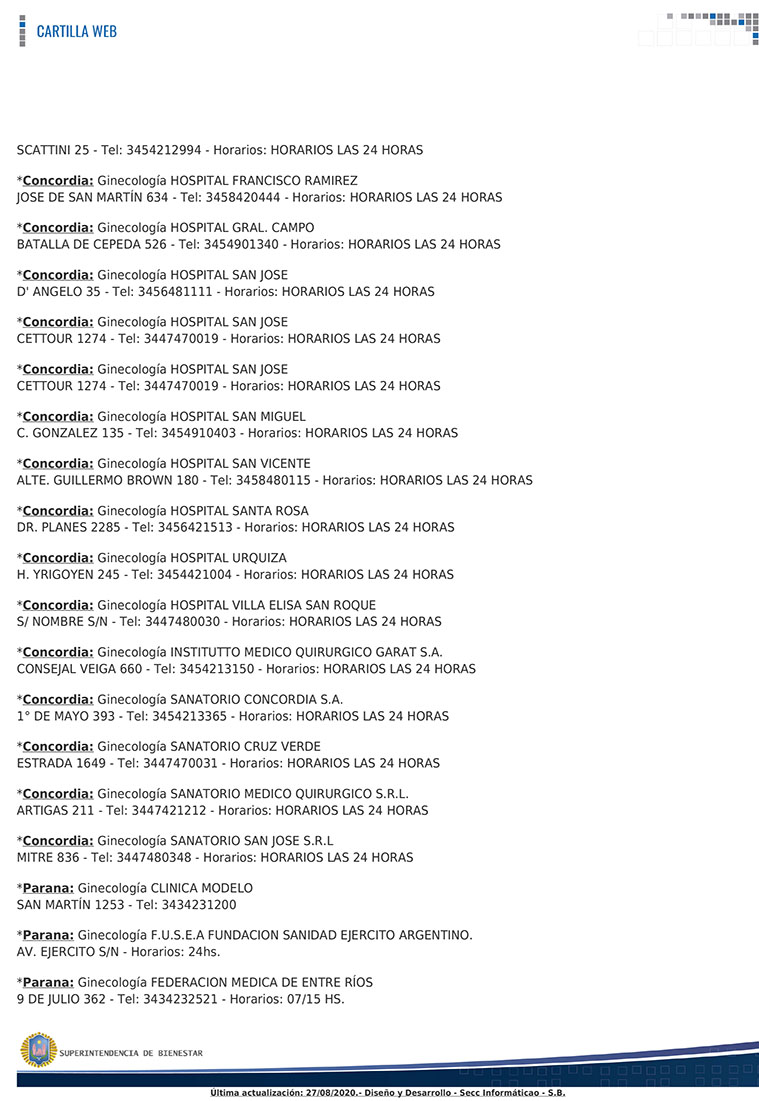 CARTILLA WEB

SCATTINI 25 - Tel: 3454212994 - Horarios: HORARIOS LAS 24 HORAS

*Concordia: Ginecología HOSPITAL FRANCISCO RAMIREZ
JOSE DE SAN MARTÍN 634 - Tel: 3458420444 - Horarios: HORARIOS LAS 24 HORAS

*Concordia: Ginecología HOSPITAL GRAL. CAMPO
BATALLA DE CEPEDA 526 - Tel: 3454901340 - Horarios: HORARIOS LAS 24 HORAS

*Concordia: Ginecología HOSPITAL SAN JOSE
D' ANGELO 35 - Tel: 3456481111 - Horarios: HORARIOS LAS 24 HORAS

*Concordia: Ginecología HOSPITAL SAN JOSE
CETTOUR 1274 - Tel: 3447470019 - Horarios: HORARIOS LAS 24 HORAS

*Concordia: Ginecología HOSPITAL SAN JOSE
CETTOUR 1274 - Tel: 3447470019 - Horarios: HORARIOS LAS 24 HORAS

*Concordia: Ginecología HOSPITAL SAN MIGUEL
C. GONZALEZ 135 - Tel: 3454910403 - Horarios: HORARIOS LAS 24 HORAS

*Concordia: Ginecología HOSPITAL SAN VICENTE
ALTE. GUILLERMO BROWN 180 - Tel: 3458480115 - Horarios: HORARIOS LAS 24 HORAS

*Concordia: Ginecología HOSPITAL SANTA ROSA
DR. PLANES 2285 - Tel: 3456421513 - Horarios: HORARIOS LAS 24 HORAS

*Concordia: Ginecología HOSPITAL URQUIZA
H. YRIGOYEN 245 - Tel: 3454421004 - Horarios: HORARIOS LAS 24 HORAS

*Concordia: Ginecología HOSPITAL VILLA ELISA SAN ROQUE
S/ NOMBRE S/N - Tel: 3447480030 - Horarios: HORARIOS LAS 24 HORAS

*Concordia: Ginecología INSTITUTTO MEDICO QUIRURGICO GARAT S.A.
CONSEJAL VEIGA 660 - Tel: 3454213150 - Horarios: HORARIOS LAS 24 HORAS

*Concordia: Ginecología SANATORIO CONCORDIA S.A.
1° DE MAYO 393 - Tel: 3454213365 - Horarios: HORARIOS LAS 24 HORAS

*Concordia: Ginecología SANATORIO CRUZ VERDE
ESTRADA 1649 - Tel: 3447470031 - Horarios: HORARIOS LAS 24 HORAS

*Concordia: Ginecología SANATORIO MEDICO QUIRURGICO S.R.L.
ARTIGAS 211 - Tel: 3447421212 - Horarios: HORARIOS LAS 24 HORAS

*Concordia: Ginecología SANATORIO SAN JOSE S.R.L
MITRE 836 - Tel: 3447480348 - Horarios: HORARIOS LAS 24 HORAS

*Parana: Ginecología CLINICA MODELO
SAN MARTÍN 1253 - Tel: 3434231200

*Parana: Ginecología F.U.S.E.A FUNDACION SANIDAD EJERCITO ARGENTINO.
AV. EJERCITO S/N - Horarios: 24hs.

*Parana: Ginecología FEDERACION MEDICA DE ENTRE RÍOS
9 DE JULIO 362 - Tel: 3434232521 - Horarios: 07/15 HS.

SUPERINTENDENCIA DE BIENESTAR

Última actualización: 27/08/2020.- Diseño y Desarrollo - Secc Informáticao - S.B.